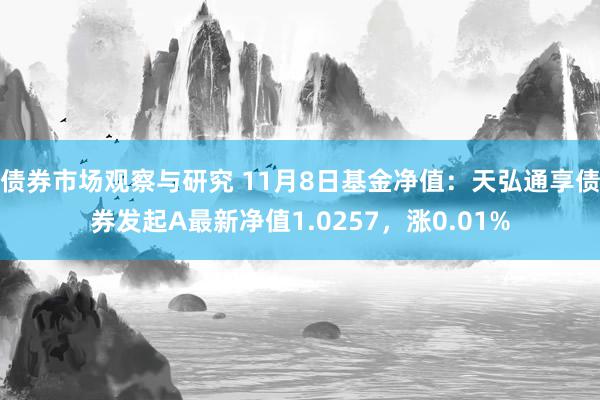 债券市场观察与研究 11月8日基金净值：天弘通享债券发起A最新净值1.0257，涨0.01%